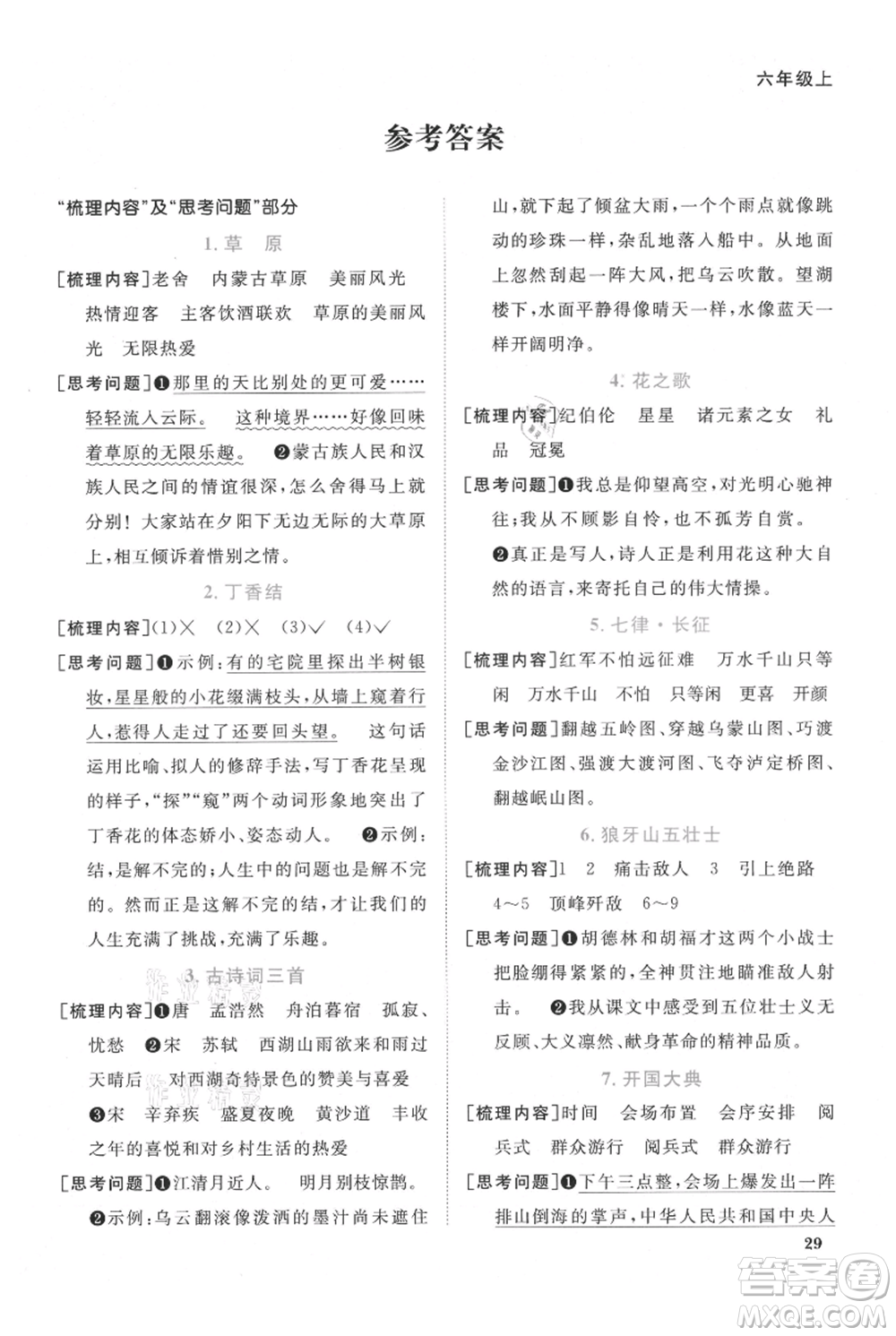 六年级上

参考答案

“梳理内容”及“思考问题”部分

1. 草　原

[梳理内容]老舍　内蒙古草原　美丽风光　热情迎客　主客饮酒联欢　草原的美丽风光　无限热爱

[思考问题]❶那里的天比别处的更可爱……轻轻流入云际。　这种境界……好像回味着草原的无限乐趣。　❷蒙古族人民和汉族人民之间的情谊很深，怎么舍得马上就分别！大家站在夕阳下无边无际的大草原上，相互倾诉着惜别之情。

2. 丁香结

[梳理内容](1)×　(2)×　(3)√　(4)√

[思考问题]❶示例：有的宅院里探出半树银妆，星星般的小花缀满枝头，从墙上窥着行人，惹得人走过了还要回头望。　这句话运用比喻、拟人的修辞手法，写丁香花呈现的样子，“探”“窥”两个动词形象地突出了丁香花的体态娇小、姿态动人。　❷示例：结，是解不完的；人生中的问题也是解不完的。然而正是这解不完的结，才让我们的人生充满了挑战，充满了乐趣。

3. 古诗词三首

[梳理内容]❶唐　孟浩然　舟泊暮宿　孤寂、忧愁　❷宋　苏轼　西湖山雨欲来和雨过天晴后　对西湖奇特景色的赞美与喜爱　❸宋　辛弃疾　盛夏夜晚　黄沙道　丰收之年的喜悦和对乡村生活的热爱

[思考问题]❶江清月近人。　明月别枝惊鹊。　❷示例：乌云翻滚像泼洒的墨汁尚未遮住山，就下起了倾盆大雨，一个个雨点就像跳动的珍珠一样，杂乱地落入船中。从地面上忽然刮起一阵大风，把乌云吹散。望湖楼下，水面平静得像晴天一样，水像蓝天一样开阔明净。

4. 花之歌

[梳理内容]纪伯伦　星星　诸元素之女　礼品　冠冕

[思考问题]❶我总是仰望高空，对光明心驰神往；我从不顾影自怜，也不孤芳自赏。　❷真正是写人，诗人正是利用花这种大自然的语言，来寄托自己的伟大情操。

5. 七律·长征

[梳理内容]红军不怕远征难　万水千山只等闲　万水千山　不怕　只等闲　更喜　开颜

[思考问题]翻越五岭图、穿越乌蒙山图、巧渡金沙江图、强渡大渡河图、飞夺泸定桥图、翻越岷山图。

6. 狼牙山五壮士

[梳理内容]1　2　痛击敌人　3　引上绝路　4～5　顶峰歼敌　6～9

[思考问题]❶胡德林和胡福才这两个小战士把脸绷得紧紧的，全神贯注地瞄准敌人射击。　❷我从课文中感受到五位壮士义无反顾、大义凛然、献身革命的精神品质。

7. 开国大典

[梳理内容]时间　会场布置　会序安排　阅兵式　群众游行　阅兵式　群众游行

[思考问题]❶下午三点整，会场上爆发出一阵排山倒海的掌声，中华人民共和国中央人

29

答案圈
MXQE.COM